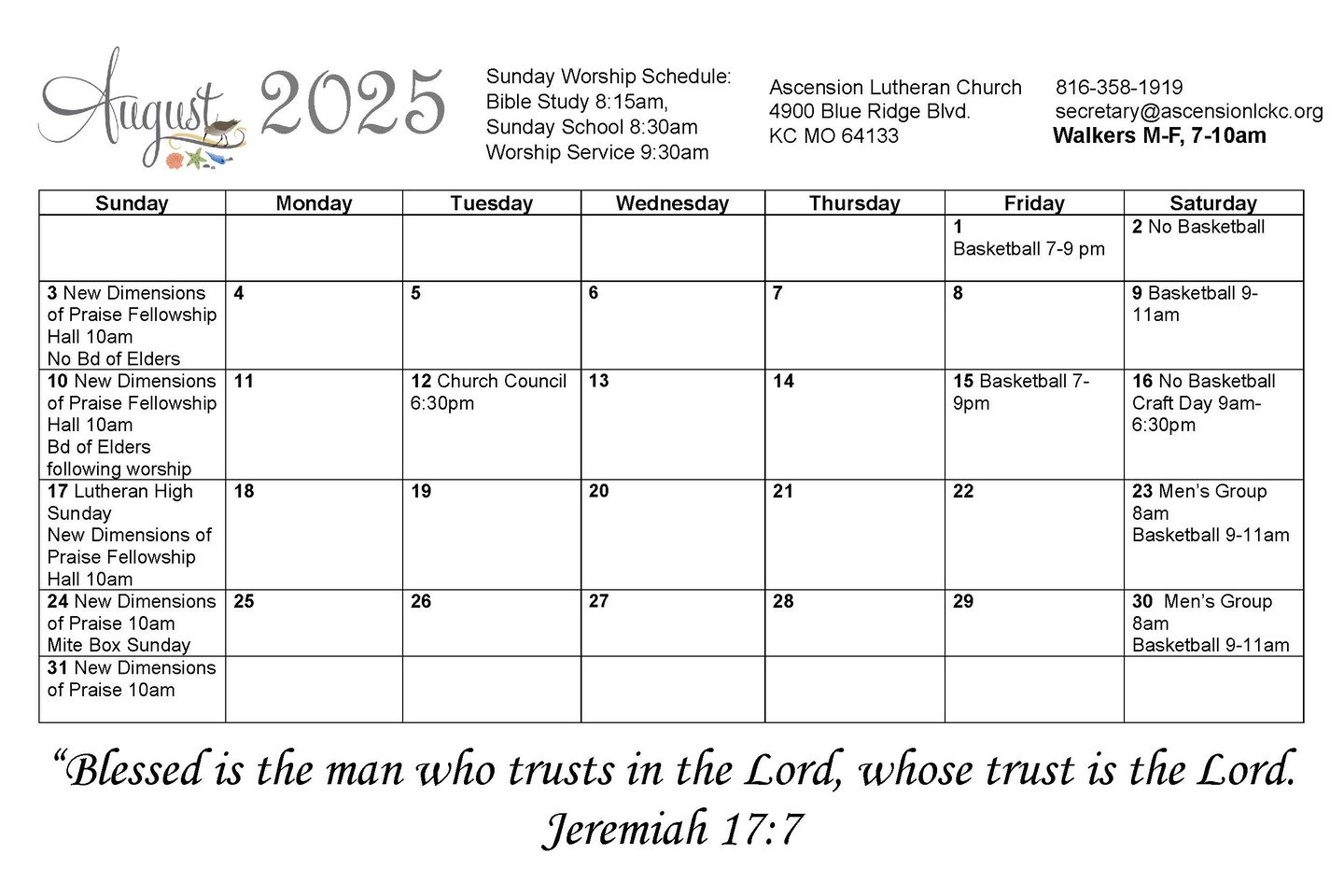 August 2025

Sunday Worship Schedule:
Bible Study 8:15am,
Sunday School 8:30am
Worship Service 9:30am

Ascension Lutheran Church
4900 Blue Ridge Blvd.
KC MO 64133

816-358-1919
secretary@ascensionlckc.org
Walkers M-F, 7-10am

| Sunday | Monday | Tuesday | Wednesday | Thursday | Friday | Saturday |
|---|---|---|---|---|---|---|
| | | | | | 1 Basketball 7-9 pm | 2 No Basketball |
| 3 New Dimensions of Praise Fellowship Hall 10am No Bd of Elders | 4 | 5 | 6 | 7 | 8 | 9 Basketball 9-11am |
| 10 New Dimensions of Praise Fellowship Hall 10am Bd of Elders following worship | 11 | 12 Church Council 6:30pm | 13 | 14 | 15 Basketball 7-9pm | 16 No Basketball Craft Day 9am-6:30pm |
| 17 Lutheran High Sunday New Dimensions of Praise Fellowship Hall 10am | 18 | 19 | 20 | 21 | 22 | 23 Men's Group 8am Basketball 9-11am |
| 24 New Dimensions of Praise 10am Mite Box Sunday | 25 | 26 | 27 | 28 | 29 | 30 Men's Group 8am Basketball 9-11am |
| 31 New Dimensions of Praise 10am | | | | | | |

"Blessed is the man who trusts in the Lord, whose trust is the Lord.
Jeremiah 17:7